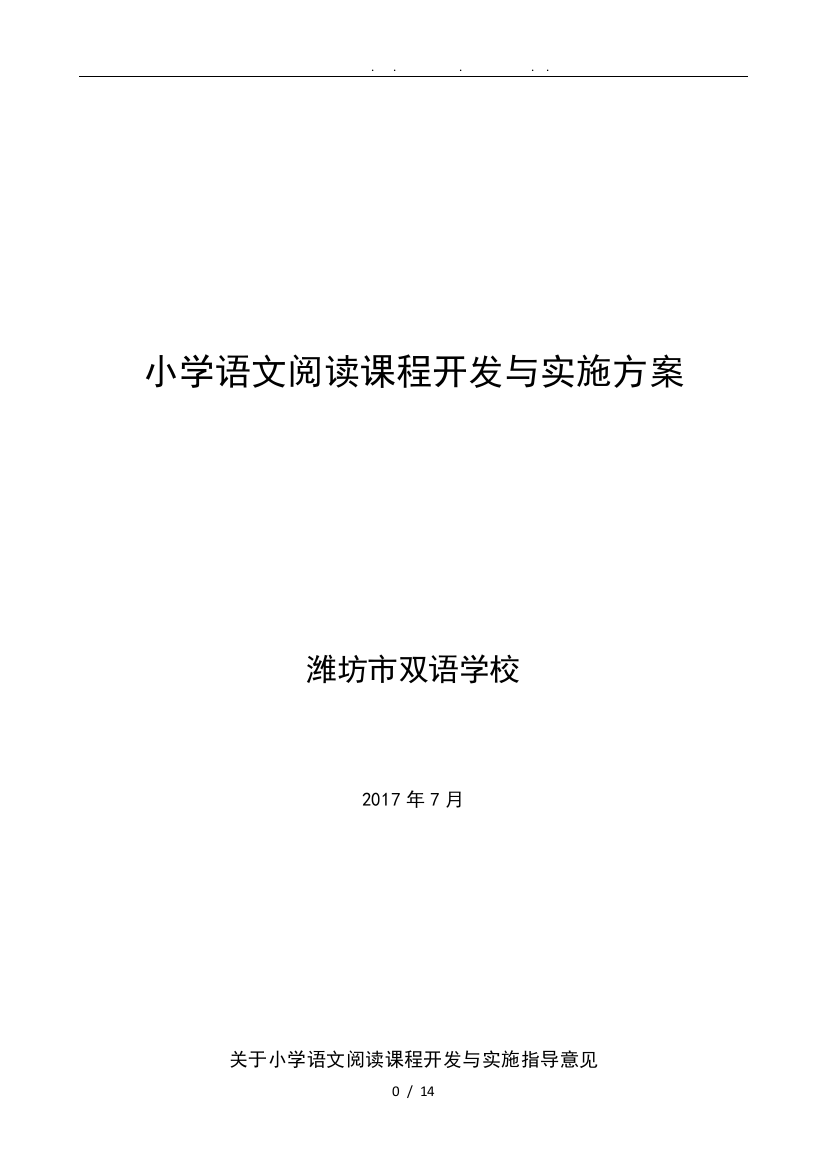 . . . . .

小学语文阅读课程开发与实施方案

潍坊市双语学校

2017 年 7 月

关于小学语文阅读课程开发与实施指导意见

0 / 14